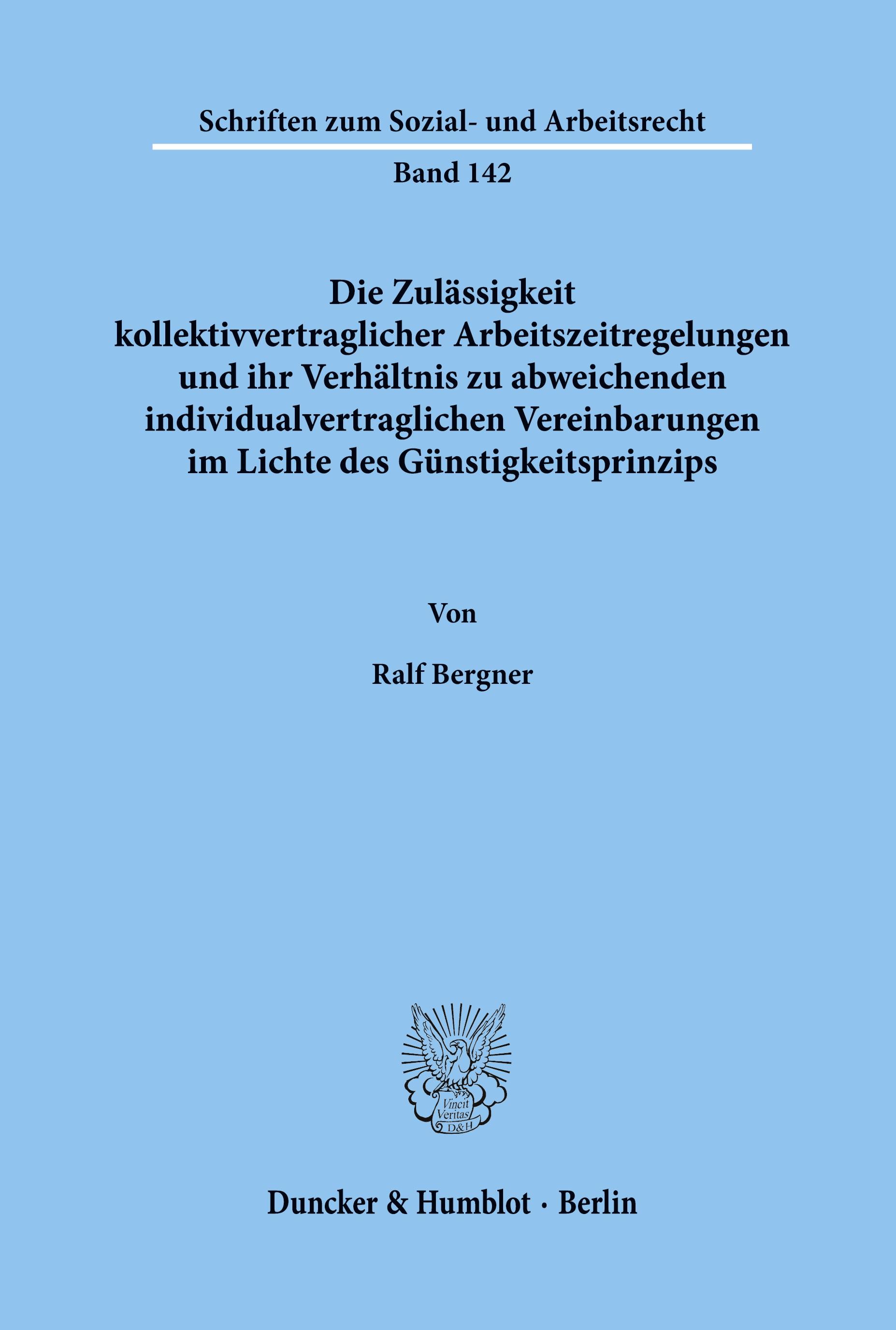 Schriften zum Sozial- und Arbeitsrecht

Band 142

Die Zulässigkeit kollektivvertraglicher Arbeitszeitregelungen und ihr Verhältnis zu abweichenden individualvertraglichen Vereinbarungen im Lichte des Günstigkeitsprinzips

Von

Ralf Bergner

Vincit Veritas D&H

Duncker & Humblot · Berlin